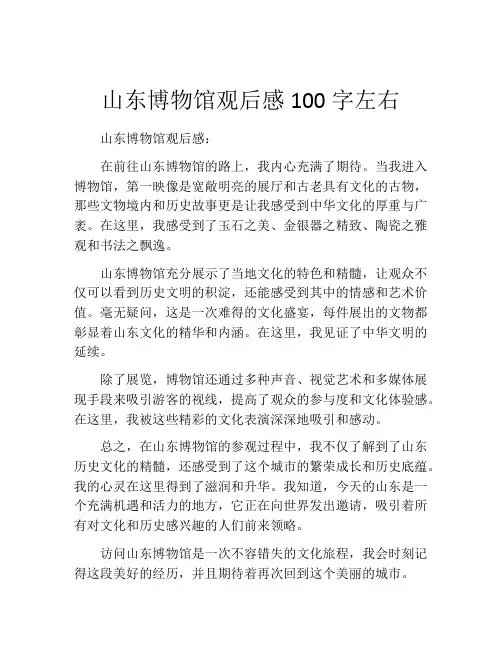 山东博物馆观后感 100 字左右

山东博物馆观后感：

在前往山东博物馆的路上，我内心充满了期待。当我进入博物馆，第一映像是宽敞明亮的展厅和古老具有文化的古物，那些文物境内和历史故事更是让我感受到中华文化的厚重与广袤。在这里，我感受到了玉石之美、金银器之精致、陶瓷之雅观和书法之飘逸。

山东博物馆充分展示了当地文化的特色和精髓，让观众不仅可以看到历史文明的积淀，还能感受到其中的情感和艺术价值。毫无疑问，这是一次难得的文化盛宴，每件展出的文物都彰显着山东文化的精华和内涵。在这里，我见证了中华文明的延续。

除了展览，博物馆还通过多种声音、视觉艺术和多媒体展现手段来吸引游客的视线，提高了观众的参与度和文化体验感。在这里，我被这些精彩的文化表演深深地吸引和感动。

总之，在山东博物馆的参观过程中，我不仅了解到了山东历史文化的精髓，还感受到了这个城市的繁荣成长和历史底蕴。我的心灵在这里得到了滋润和升华。我知道，今天的山东是一个充满机遇和活力的地方，它正在向世界发出邀请，吸引着所有对文化和历史感兴趣的人们前来领略。

访问山东博物馆是一次不容错失的文化旅程，我会时刻记得这段美好的经历，并且期待着再次回到这个美丽的城市。